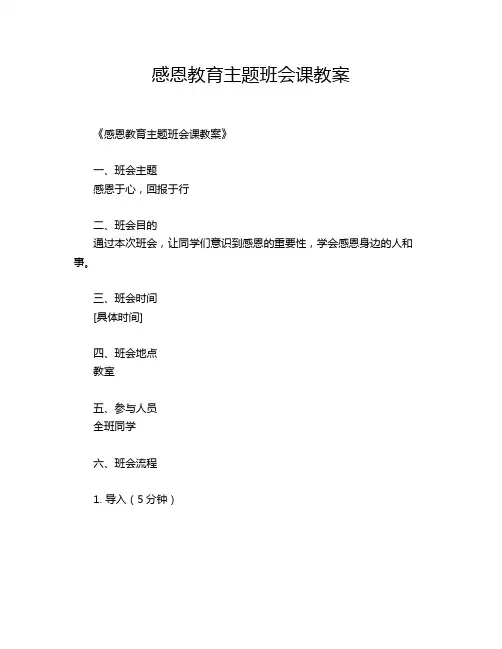 感恩教育主题班会课教案

《感恩教育主题班会课教案》

一、班会主题
感恩于心，回报于行

二、班会目的
通过本次班会，让同学们意识到感恩的重要性，学会感恩身边的人和事。

三、班会时间
[具体时间]

四、班会地点
教室

五、参与人员
全班同学

六、班会流程

1. 导入（5 分钟）